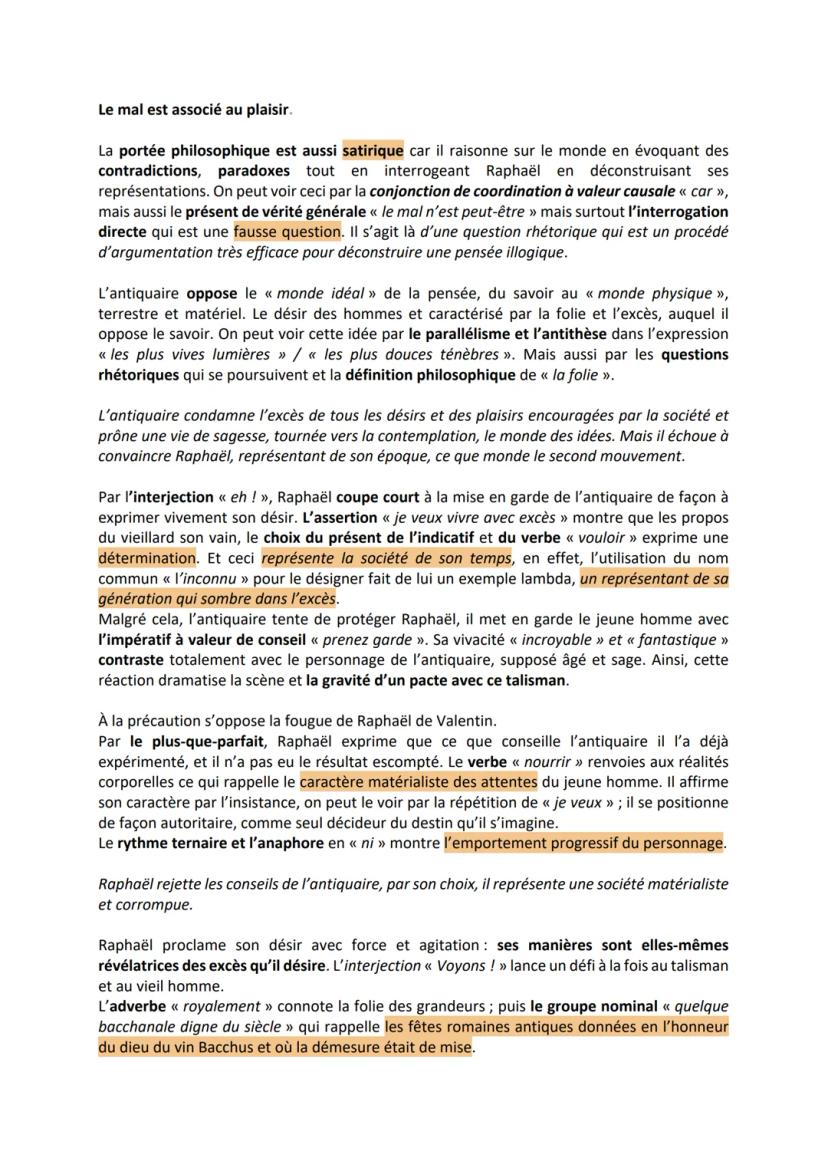 Le mal est associé au plaisir.

La portée philosophique est aussi satirique car il raisonne sur le monde en évoquant des contradictions, paradoxes tout en interrogeant Raphaël en déconstruisant ses représentations. On peut voir ceci par la conjonction de coordination à valeur causale « car », mais aussi le présent de vérité générale « le mal n'est peut-être » mais surtout l'interrogation directe qui est une fausse question. Il s'agit là d'une question rhétorique qui est un procédé d'argumentation très efficace pour déconstruire une pensée illogique.

L'antiquaire oppose le « monde idéal » de la pensée, du savoir au « monde physique », terrestre et matériel. Le désir des hommes et caractérisé par la folie et l'excès, auquel il oppose le savoir. On peut voir cette idée par le parallélisme et l'antithèse dans l'expression « les plus vives lumières » / « les plus douces ténèbres ». Mais aussi par les questions rhétoriques qui se poursuivent et la définition philosophique de « la folie ».

L'antiquaire condamne l'excès de tous les désirs et des plaisirs encouragées par la société et prône une vie de sagesse, tournée vers la contemplation, le monde des idées. Mais il échoue à convaincre Raphaël, représentant de son époque, ce que monde le second mouvement.

Par l'interjection « eh ! », Raphaël coupe court à la mise en garde de l'antiquaire de façon à exprimer vivement son désir. L'assertion « je veux vivre avec excès » montre que les propos du vieillard son vain, le choix du présent de l'indicatif et du verbe « vouloir » exprime une détermination. Et ceci représente la société de son temps, en effet, l'utilisation du nom commun « l'inconnu » pour le désigner fait de lui un exemple lambda, un représentant de sa génération qui sombre dans l'excès.
Malgré cela, l'antiquaire tente de protéger Raphaël, il met en garde le jeune homme avec l'impératif à valeur de conseil « prenez garde ». Sa vivacité « incroyable » et « fantastique » contraste totalement avec le personnage de l'antiquaire, supposé âgé et sage. Ainsi, cette réaction dramatise la scène et la gravité d'un pacte avec ce talisman.

À la précaution s'oppose la fougue de Raphaël de Valentin.
Par le plus-que-parfait, Raphaël exprime que ce que conseille l'antiquaire il l'a déjà expérimenté, et il n'a pas eu le résultat escompté. Le verbe « nourrir » renvoies aux réalités corporelles ce qui rappelle le caractère matérialiste des attentes du jeune homme. Il affirme son caractère par l'insistance, on peut le voir par la répétition de « je veux » ; il se positionne de façon autoritaire, comme seul décideur du destin qu'il s'imagine.
Le rythme ternaire et l'anaphore en « ni » montre l'emportement progressif du personnage.

Raphaël rejette les conseils de l'antiquaire, par son choix, il représente une société matérialiste et corrompue.

Raphaël proclame son désir avec force et agitation : ses manières sont elles-mêmes révélatrices des excès qu'il désire. L'interjection « Voyons ! » lance un défi à la fois au talisman et au vieil homme.
L'adverbe « royalement » connote la folie des grandeurs ; puis le groupe nominal « quelque bacchanale digne du siècle » qui rappelle les fêtes romaines antiques données en l'honneur du dieu du vin Bacchus et où la démesure était de mise.